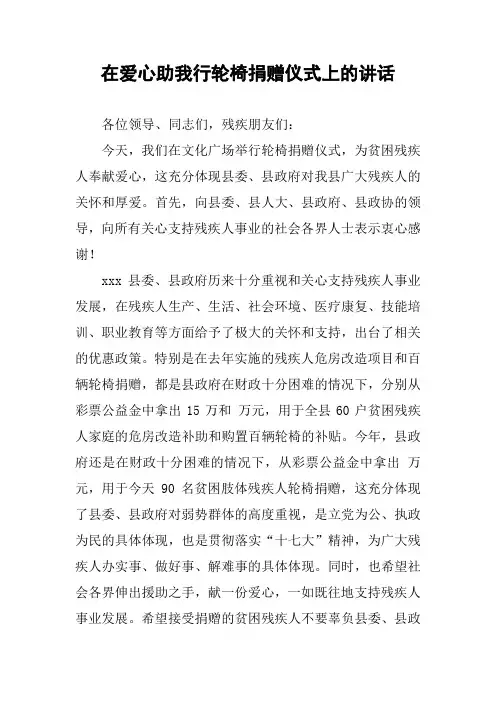 在爱心助我行轮椅捐赠仪式上的讲话

各位领导、同志们，残疾朋友们：

今天，我们在文化广场举行轮椅捐赠仪式，为贫困残疾人奉献爱心，这充分体现县委、县政府对我县广大残疾人的关怀和厚爱。首先，向县委、县人大、县政府、县政协的领导，向所有关心支持残疾人事业的社会各界人士表示衷心感谢！

xxx 县委、县政府历来十分重视和关心支持残疾人事业发展，在残疾人生产、生活、社会环境、医疗康复、技能培训、职业教育等方面给予了极大的关怀和支持，出台了相关的优惠政策。特别是在去年实施的残疾人危房改造项目和百辆轮椅捐赠，都是县政府在财政十分困难的情况下，分别从彩票公益金中拿出 15 万和 万元，用于全县 60 户贫困残疾人家庭的危房改造补助和购置百辆轮椅的补贴。今年，县政府还是在财政十分困难的情况下，从彩票公益金中拿出 万元，用于今天 90 名贫困肢体残疾人轮椅捐赠，这充分体现了县委、县政府对弱势群体的高度重视，是立党为公、执政为民的具体体现，也是贯彻落实“十七大”精神，为广大残疾人办实事、做好事、解难事的具体体现。同时，也希望社会各界伸出援助之手，献一份爱心，一如既往地支持残疾人事业发展。希望接受捐赠的贫困残疾人不要辜负县委、县政